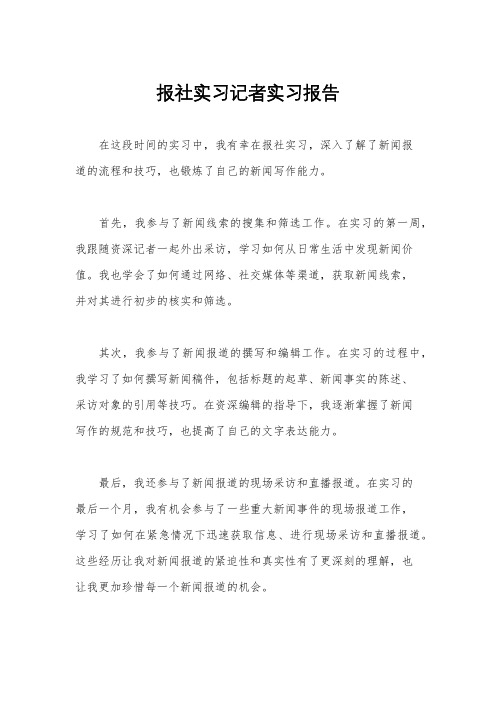 报社实习记者实习报告

在这段时间的实习中，我有幸在报社实习，深入了解了新闻报道的流程和技巧，也锻炼了自己的新闻写作能力。

首先，我参与了新闻线索的搜集和筛选工作。在实习的第一周，我跟随资深记者一起外出采访，学习如何从日常生活中发现新闻价值。我也学会了如何通过网络、社交媒体等渠道，获取新闻线索，并对其进行初步的核实和筛选。

其次，我参与了新闻报道的撰写和编辑工作。在实习的过程中，我学习了如何撰写新闻稿件，包括标题的起草、新闻事实的陈述、采访对象的引用等技巧。在资深编辑的指导下，我逐渐掌握了新闻写作的规范和技巧，也提高了自己的文字表达能力。

最后，我还参与了新闻报道的现场采访和直播报道。在实习的最后一个月，我有机会参与了一些重大新闻事件的现场报道工作，学习了如何在紧急情况下迅速获取信息、进行现场采访和直播报道。这些经历让我对新闻报道的紧迫性和真实性有了更深刻的理解，也让我更加珍惜每一个新闻报道的机会。